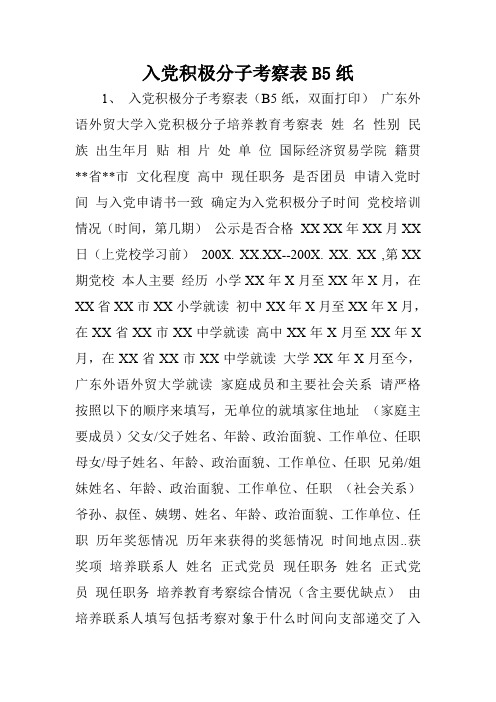 入党积极分子考察表 B5 纸

1、 入党积极分子考察表（B5 纸，双面打印） 广东外语外贸大学入党积极分子培养教育考察表 姓 名 性别 民族 出生年月 贴 相 片 处 单 位 国际经济贸易学院 籍贯 **省**市 文化程度 高中 现任职务 是否团员 申请入党时间 与入党申请书一致 确定为入党积极分子时间 党校培训情况（时间，第几期） 公示是否合格 XX XX 年 XX 月 XX 日（上党校学习前） 200X. XX.XX--200X. XX. XX ,第 XX 期党校 本人主要 经历 小学 XX 年 X 月至 XX 年 X 月，在 XX 省 XX 市 XX 小学就读 初中 XX 年 X 月至 XX 年 X 月，在 XX 省 XX 市 XX 中学就读 高中 XX 年 X 月至 XX 年 X 月，在 XX 省 XX 市 XX 中学就读 大学 XX 年 X 月至今，广东外语外贸大学就读 家庭成员和主要社会关系 请严格按照以下的顺序来填写，无单位的就填家住地址 （家庭主要成员）父女/父子姓名、年龄、政治面貌、工作单位、任职 母女/母子姓名、年龄、政治面貌、工作单位、任职 兄弟/姐妹姓名、年龄、政治面貌、工作单位、任职 （社会关系） 爷孙、叔侄、姨甥、姓名、年龄、政治面貌、工作单位、任职 历年奖惩情况 历年来获得的奖惩情况 时间地点因..获奖项 培养联系人 姓名 正式党员 现任职务 姓名 正式党员 现任职务 培养教育考察综合情况（含主要优缺点） 由培养联系人填写包括考察对象于什么时间向支部递交了入